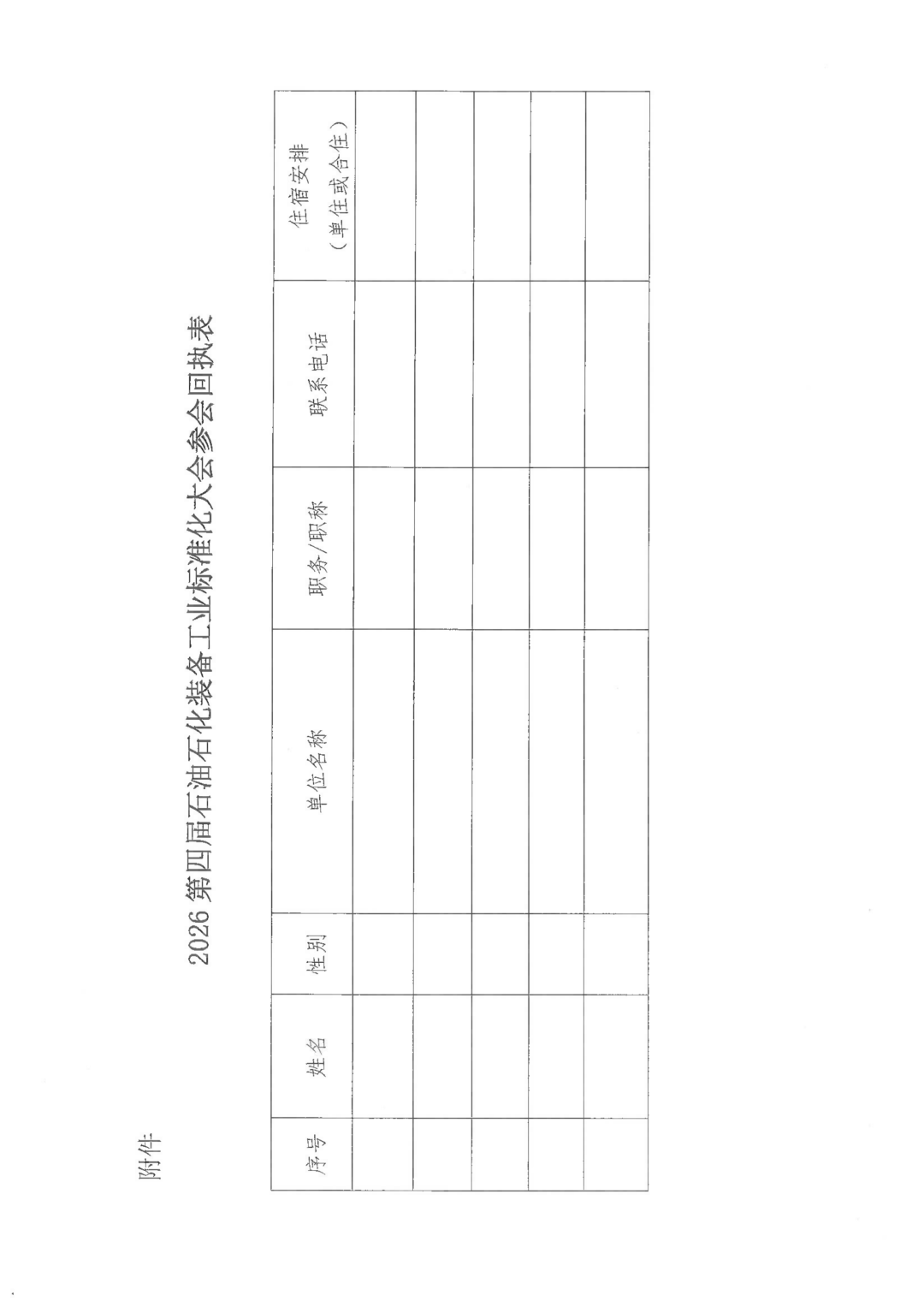 附件

2026 第四届石油石化装备工业标准化大会参会回执表

| 序号 | 姓名 | 性别 | 单位名称 | 职务/职称 | 联系电话 | 住宿安排（单住或合住） |
|---|---|---|---|---|---|---|
| | | | | | | |
| | | | | | | |
| | | | | | | |
| | | | | | | |
| | | | | | | |